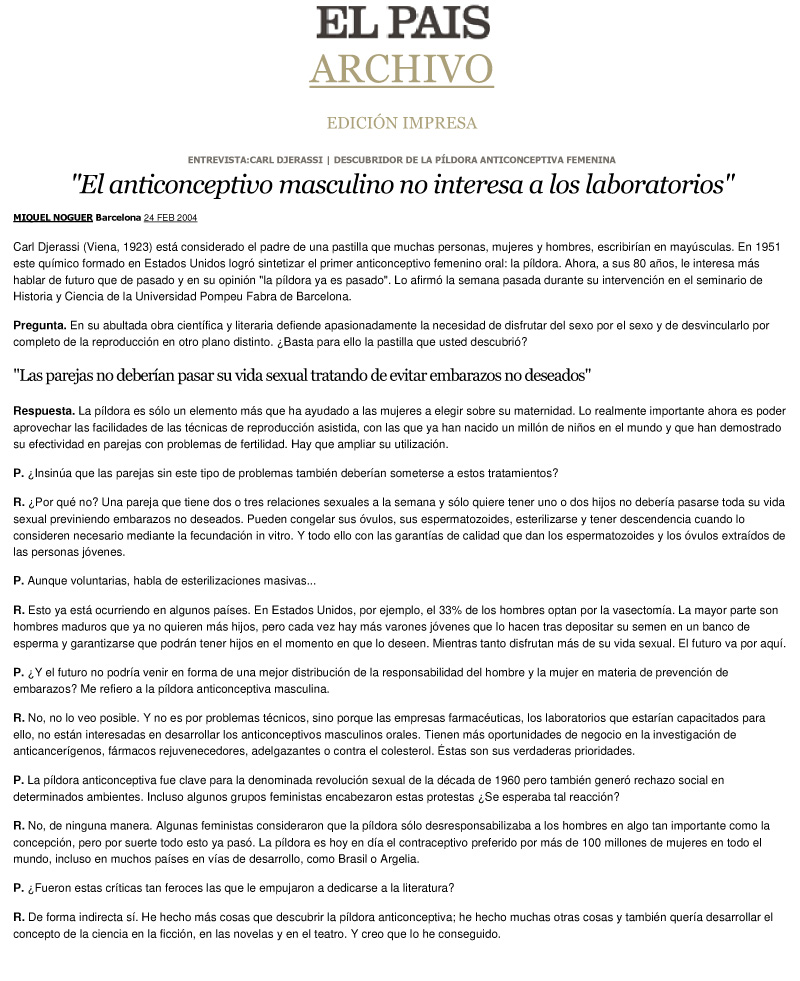 EL PAIS
ARCHIVO

EDICIÓN IMPRESA

ENTREVISTA:CARL DJERASSI | DESCUBRIDOR DE LA PÍLDORA ANTICONCEPTIVA FEMENINA

"El anticonceptivo masculino no interesa a los laboratorios"

MIQUEL NOGUER Barcelona 24 FEB 2004

Carl Djerassi (Viena, 1923) está considerado el padre de una pastilla que muchas personas, mujeres y hombres, escribirían en mayúsculas. En 1951 este químico formado en Estados Unidos logró sintetizar el primer anticonceptivo femenino oral: la píldora. Ahora, a sus 80 años, le interesa más hablar de futuro que de pasado y en su opinión "la píldora ya es pasado". Lo afirmó la semana pasada durante su intervención en el seminario de Historia y Ciencia de la Universidad Pompeu Fabra de Barcelona.

Pregunta. En su abultada obra científica y literaria defiende apasionadamente la necesidad de disfrutar del sexo por el sexo y de desvincularlo por completo de la reproducción en otro plano distinto. ¿Basta para ello la pastilla que usted descubrió?

"Las parejas no deberían pasar su vida sexual tratando de evitar embarazos no deseados"

Respuesta. La píldora es sólo un elemento más que ha ayudado a las mujeres a elegir sobre su maternidad. Lo realmente importante ahora es poder aprovechar las facilidades de las técnicas de reproducción asistida, con las que ya han nacido un millón de niños en el mundo y que han demostrado su efectividad en parejas con problemas de fertilidad. Hay que ampliar su utilización.

P. ¿Insinúa que las parejas sin este tipo de problemas también deberían someterse a estos tratamientos?

R. ¿Por qué no? Una pareja que tiene dos o tres relaciones sexuales a la semana y sólo quiere tener uno o dos hijos no debería pasarse toda su vida sexual previniendo embarazos no deseados. Pueden congelar sus óvulos, sus espermatozoides, esterilizarse y tener descendencia cuando lo consideren necesario mediante la fecundación in vitro. Y todo ello con las garantías de calidad que dan los espermatozoides y los óvulos extraídos de las personas jóvenes.

P. Aunque voluntarias, habla de esterilizaciones masivas...

R. Esto ya está ocurriendo en algunos países. En Estados Unidos, por ejemplo, el 33% de los hombres optan por la vasectomía. La mayor parte son hombres maduros que ya no quieren más hijos, pero cada vez hay más varones jóvenes que lo hacen tras depositar su semen en un banco de esperma y garantizarse que podrán tener hijos en el momento en que lo deseen. Mientras tanto disfrutan más de su vida sexual. El futuro va por aquí.

P. ¿Y el futuro no podría venir en forma de una mejor distribución de la responsabilidad del hombre y la mujer en materia de prevención de embarazos? Me refiero a la píldora anticonceptiva masculina.

R. No, no lo veo posible. Y no es por problemas técnicos, sino porque las empresas farmacéuticas, los laboratorios que estarían capacitados para ello, no están interesadas en desarrollar los anticonceptivos masculinos orales. Tienen más oportunidades de negocio en la investigación de anticancerígenos, fármacos rejuvenecedores, adelgazantes o contra el colesterol. Éstas son sus verdaderas prioridades.

P. La píldora anticonceptiva fue clave para la denominada revolución sexual de la década de 1960 pero también generó rechazo social en determinados ambientes. Incluso algunos grupos feministas encabezaron estas protestas ¿Se esperaba tal reacción?

R. No, de ninguna manera. Algunas feministas consideraron que la píldora sólo desresponsabilizaba a los hombres en algo tan importante como la concepción, pero por suerte todo esto ya pasó. La píldora es hoy en día el contraceptivo preferido por más de 100 millones de mujeres en todo el mundo, incluso en muchos países en vías de desarrollo, como Brasil o Argelia.

P. ¿Fueron estas críticas tan feroces las que le empujaron a dedicarse a la literatura?

R. De forma indirecta sí. He hecho más cosas que descubrir la píldora anticonceptiva; he hecho muchas otras cosas y también quería desarrollar el concepto de la ciencia en la ficción, en las novelas y en el teatro. Y creo que lo he conseguido.